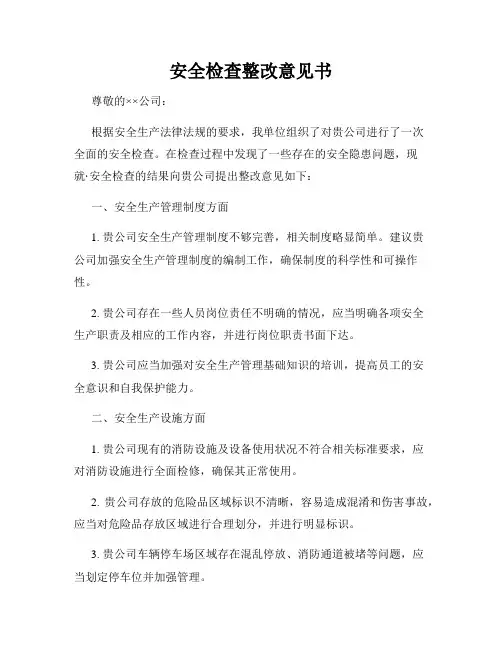 安全检查整改意见书

尊敬的××公司：

根据安全生产法律法规的要求，我单位组织了对贵公司进行了一次全面的安全检查。在检查过程中发现了一些存在的安全隐患问题，现就·安全检查的结果向贵公司提出整改意见如下：

一、安全生产管理制度方面

1. 贵公司安全生产管理制度不够完善，相关制度略显简单。建议贵公司加强安全生产管理制度的编制工作，确保制度的科学性和可操作性。

2. 贵公司存在一些人员岗位责任不明确的情况，应当明确各项安全生产职责及相应的工作内容，并进行岗位职责书面下达。

3. 贵公司应当加强对安全生产管理基础知识的培训，提高员工的安全意识和自我保护能力。

二、安全生产设施方面

1. 贵公司现有的消防设施及设备使用状况不符合相关标准要求，应对消防设施进行全面检修，确保其正常使用。

2. 贵公司存放的危险品区域标识不清晰，容易造成混淆和伤害事故，应当对危险品存放区域进行合理划分，并进行明显标识。

3. 贵公司车辆停车场区域存在混乱停放、消防通道被堵等问题，应当划定停车位并加强管理。